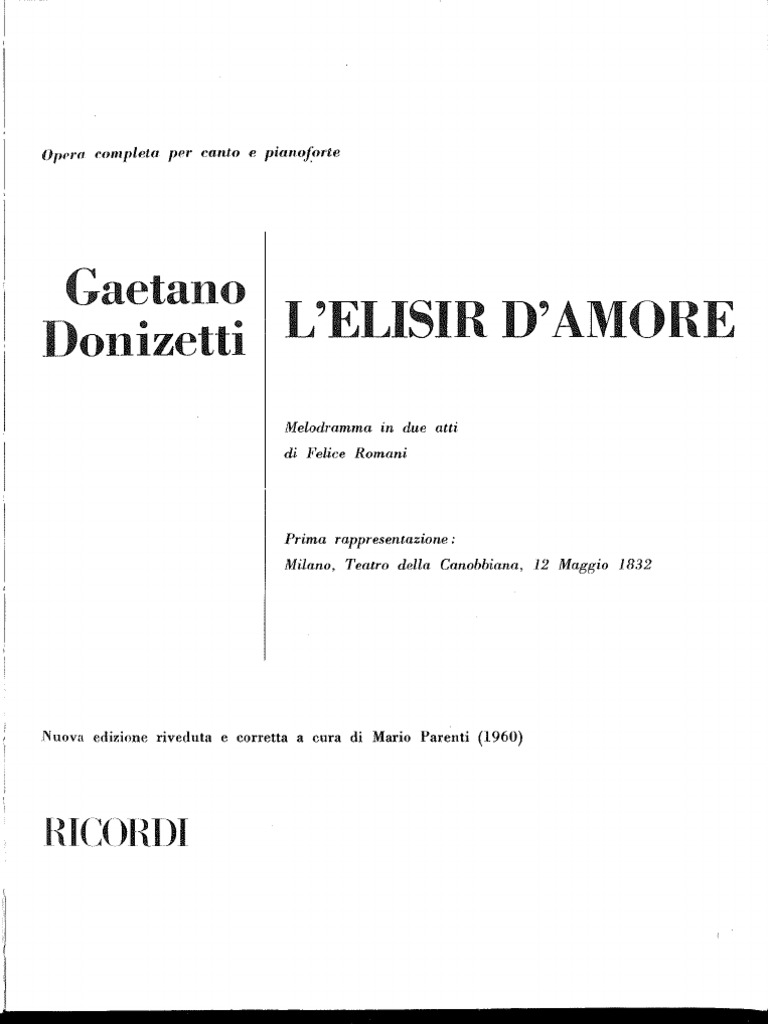 Opera completa per canto e pianoforte

Gaetano Donizetti

L'ELISIR D'AMORE

Melodramma in due atti
di Felice Romani

Prima rappresentazione:
Milano, Teatro della Canobbiana, 12 Maggio 1832

Nuova edizione riveduta e corretta a cura di Mario Parenti (1960)

RICORDI